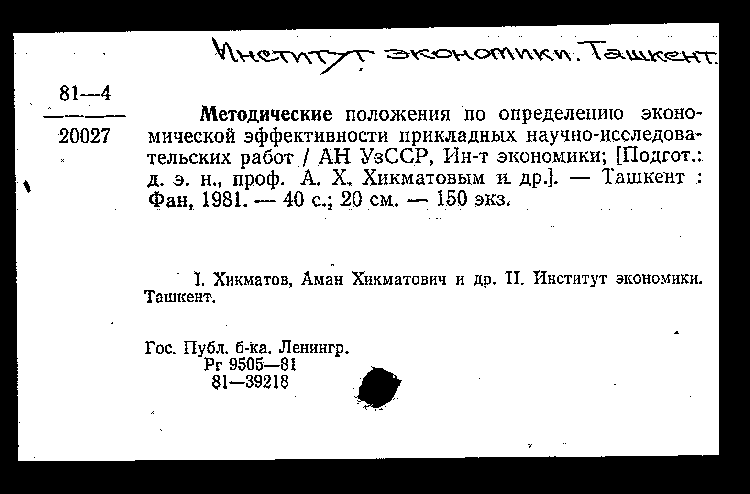 Институт экономики. Ташкент.

81—4
20027

Методические положения по определению экономической эффективности прикладных научно-исследовательских работ / АН УзССР, Ин-т экономики; [Подгот.: д. э. н., проф. А. Х. Хикматовым и др.]. — Ташкент : Фан, 1981. — 40 с.; 20 см. — 150 экз.

I. Хикматов, Аман Хикматович и др. II. Институт экономики. Ташкент.

Гос. Публ. б-ка. Ленингр.
Рг 9505—81
81—39218